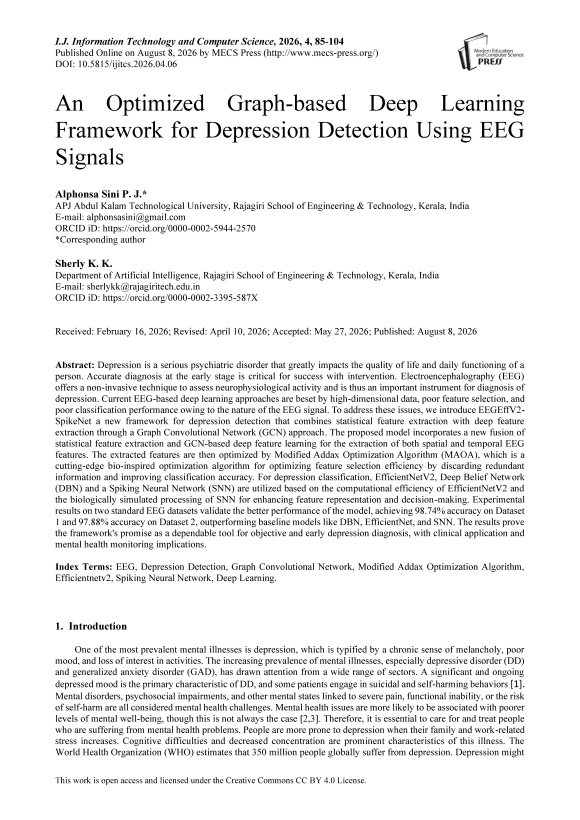 I.J. Information Technology and Computer Science, 2026, 4, 85-104
Published Online on August 8, 2026 by MECS Press (http://www.mecs-press.org/)
DOI: 10.5815/ijitcs.2026.04.06

Modern Education and Computer Science PRESS

An Optimized Graph-based Deep Learning Framework for Depression Detection Using EEG Signals

Alphonsa Sini P. J.*
APJ Abdul Kalam Technological University, Rajagiri School of Engineering & Technology, Kerala, India
E-mail: alphonsasini@gmail.com
ORCID iD: https://orcid.org/0000-0002-5944-2570
*Corresponding author

Sherly K. K.
Department of Artificial Intelligence, Rajagiri School of Engineering & Technology, Kerala, India
E-mail: sherlykk@rajagiritech.edu.in
ORCID iD: https://orcid.org/0000-0002-3395-587X

Received: February 16, 2026; Revised: April 10, 2026; Accepted: May 27, 2026; Published: August 8, 2026

Abstract: Depression is a serious psychiatric disorder that greatly impacts the quality of life and daily functioning of a person. Accurate diagnosis at the early stage is critical for success with intervention. Electroencephalography (EEG) offers a non-invasive technique to assess neurophysiological activity and is thus an important instrument for diagnosis of depression. Current EEG-based deep learning approaches are beset by high-dimensional data, poor feature selection, and poor classification performance owing to the nature of the EEG signal. To address these issues, we introduce EEGEffV2-SpikeNet a new framework for depression detection that combines statistical feature extraction with deep feature extraction through a Graph Convolutional Network (GCN) approach. The proposed model incorporates a new fusion of statistical feature extraction and GCN-based deep feature learning for the extraction of both spatial and temporal EEG features. The extracted features are then optimized by Modified Addax Optimization Algorithm (MAOA), which is a cutting-edge bio-inspired optimization algorithm for optimizing feature selection efficiency by discarding redundant information and improving classification accuracy. For depression classification, EfficientNetV2, Deep Belief Network (DBN) and a Spiking Neural Network (SNN) are utilized based on the computational efficiency of EfficientNetV2 and the biologically simulated processing of SNN for enhancing feature representation and decision-making. Experimental results on two standard EEG datasets validate the better performance of the model, achieving 98.74% accuracy on Dataset 1 and 97.88% accuracy on Dataset 2, outperforming baseline models like DBN, EfficientNet, and SNN. The results prove the framework's promise as a dependable tool for objective and early depression diagnosis, with clinical application and mental health monitoring implications.

Index Terms: EEG, Depression Detection, Graph Convolutional Network, Modified Addax Optimization Algorithm, Efficientnetv2, Spiking Neural Network, Deep Learning.

1. Introduction

One of the most prevalent mental illnesses is depression, which is typified by a chronic sense of melancholy, poor mood, and loss of interest in activities. The increasing prevalence of mental illnesses, especially depressive disorder (DD) and generalized anxiety disorder (GAD), has drawn attention from a wide range of sectors. A significant and ongoing depressed mood is the primary characteristic of DD, and some patients engage in suicidal and self-harming behaviors [1]. Mental disorders, psychosocial impairments, and other mental states linked to severe pain, functional inability, or the risk of self-harm are all considered mental health challenges. Mental health issues are more likely to be associated with poorer levels of mental well-being, though this is not always the case [2,3]. Therefore, it is essential to care for and treat people who are suffering from mental health problems. People are more prone to depression when their family and work-related stress increases. Cognitive difficulties and decreased concentration are prominent characteristics of this illness. The World Health Organization (WHO) estimates that 350 million people globally suffer from depression. Depression might

This work is open access and licensed under the Creative Commons CC BY 4.0 License.